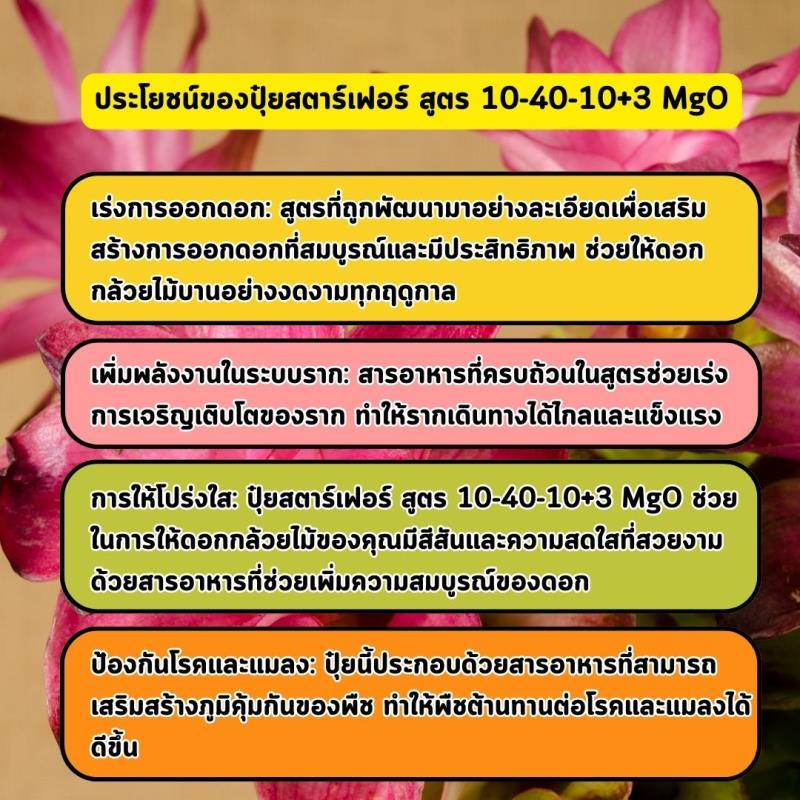 ประโยชน์ของปุ๋ยสตาร์เฟอร์ สูตร 10-40-10+3 MgO

เร่งการออกดอก: สูตรที่ถูกพัฒนามาอย่างละเอียดเพื่อเสริมสร้างการออกดอกที่สมบูรณ์และมีประสิทธิภาพ ช่วยให้ดอกกล้วยไม้บานอย่างงดงามทุกฤดูกาล

เพิ่มพลังงานในระบบราก: สารอาหารที่ครบถ้วนในสูตรช่วยเร่งการเจริญเติบโตของราก ทำให้รากเดินทางได้ไกลและแข็งแรง

การให้โปร่งใส: ปุ๋ยสตาร์เฟอร์ สูตร 10-40-10+3 MgO ช่วยในการให้ดอกกล้วยไม้ของคุณมีสีสันและความสดใสที่สวยงามด้วยสารอาหารที่ช่วยเพิ่มความสมบูรณ์ของดอก

ป้องกันโรคและแมลง: ปุ๋ยนี้ประกอบด้วยสารอาหารที่สามารถเสริมสร้างภูมิคุ้มกันของพืช ทำให้พืชต้านทานต่อโรคและแมลงได้ดีขึ้น